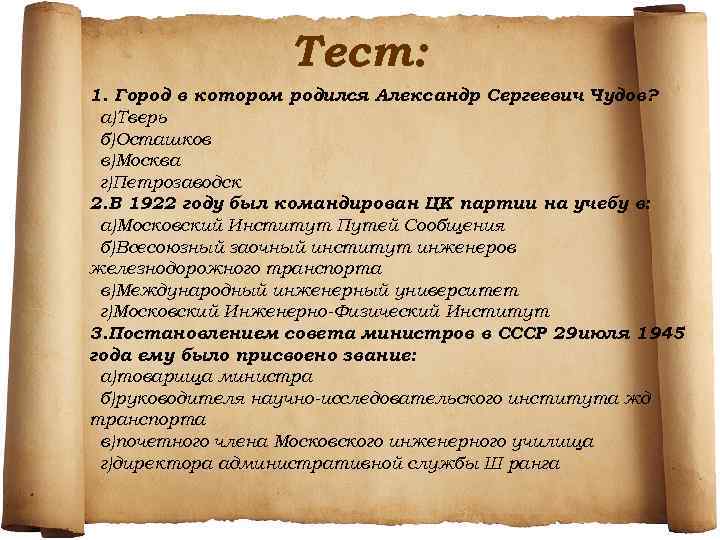 Тест:

1. Город в котором родился Александр Сергеевич Чудов?
а)Тверь
б)Осташков
в)Москва
г)Петрозаводск
2.В 1922 году был командирован ЦК партии на учебу в:
а)Московский Институт Путей Сообщения
б)Всесоюзный заочный институт инженеров железнодорожного транспорта
в)Международный инженерный университет
г)Московский Инженерно-Физический Институт
3.Постановлением совета министров в СССР 29июля 1945 года ему было присвоено звание:
а)товарища министра
б)руководителя научно-исследовательского института жд транспорта
в)почетного члена Московского инженерного училища
г)директора административной службы Ш ранга